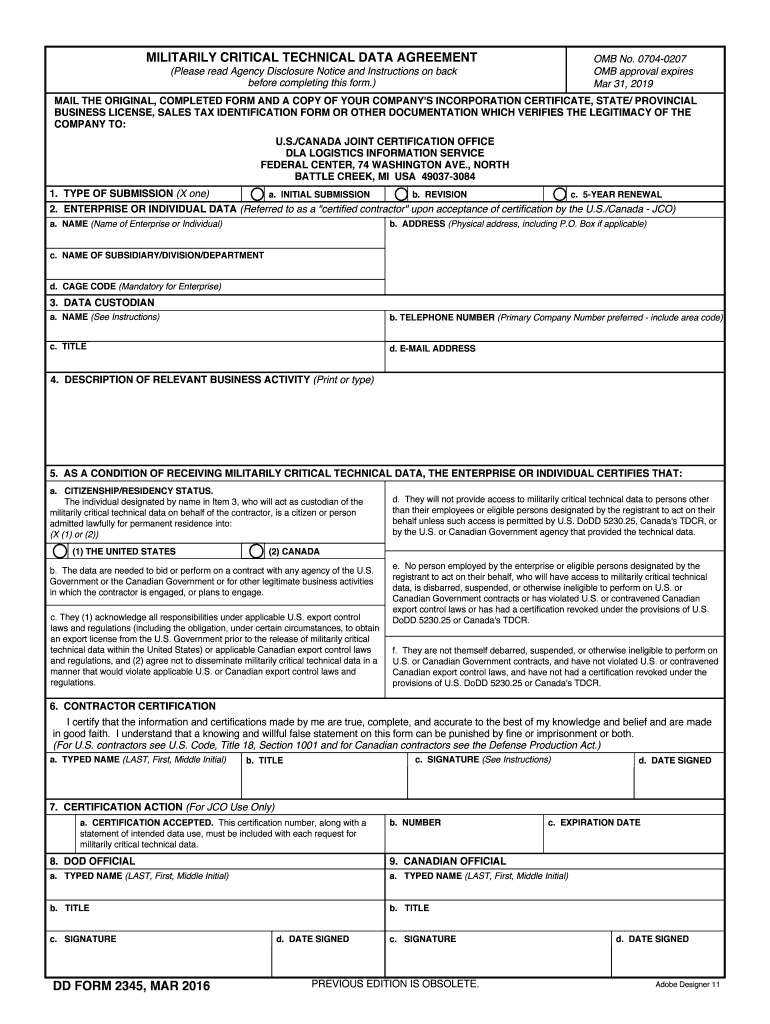 MILITARILY CRITICAL TECHNICAL DATA AGREEMENT
(Please read Agency Disclosure Notice and Instructions on back before completing this form.)

OMB No. 0704-0207
OMB approval expires
Mar 31, 2019

MAIL THE ORIGINAL, COMPLETED FORM AND A COPY OF YOUR COMPANY'S INCORPORATION CERTIFICATE, STATE/ PROVINCIAL BUSINESS LICENSE, SALES TAX IDENTIFICATION FORM OR OTHER DOCUMENTATION WHICH VERIFIES THE LEGITIMACY OF THE COMPANY TO:

U.S./CANADA JOINT CERTIFICATION OFFICE
DLA LOGISTICS INFORMATION SERVICE
FEDERAL CENTER, 74 WASHINGTON AVE., NORTH
BATTLE CREEK, MI USA 49037-3084

1. TYPE OF SUBMISSION (X one)   a. INITIAL SUBMISSION   b. REVISION   c. 5-YEAR RENEWAL

2. ENTERPRISE OR INDIVIDUAL DATA (Referred to as a "certified contractor" upon acceptance of certification by the U.S./Canada - JCO)

a. NAME (Name of Enterprise or Individual)

b. ADDRESS (Physical address, including P.O. Box if applicable)

c. NAME OF SUBSIDIARY/DIVISION/DEPARTMENT

d. CAGE CODE (Mandatory for Enterprise)

3. DATA CUSTODIAN

a. NAME (See Instructions)

b. TELEPHONE NUMBER (Primary Company Number preferred - include area code)

c. TITLE

d. E-MAIL ADDRESS

4. DESCRIPTION OF RELEVANT BUSINESS ACTIVITY (Print or type)

5. AS A CONDITION OF RECEIVING MILITARILY CRITICAL TECHNICAL DATA, THE ENTERPRISE OR INDIVIDUAL CERTIFIES THAT:

a. CITIZENSHIP/RESIDENCY STATUS.
The individual designated by name in Item 3, who will act as custodian of the militarily critical technical data on behalf of the contractor, is a citizen or person admitted lawfully for permanent residence into:
(X (1) or (2))

(1) THE UNITED STATES   (2) CANADA

b. The data are needed to bid or perform on a contract with any agency of the U.S. Government or the Canadian Government or for other legitimate business activities in which the contractor is engaged, or plans to engage.

c. They (1) acknowledge all responsibilities under applicable U.S. export control laws and regulations (including the obligation, under certain circumstances, to obtain an export license from the U.S. Government prior to the release of militarily critical technical data within the United States) or applicable Canadian export control laws and regulations, and (2) agree not to disseminate militarily critical technical data in a manner that would violate applicable U.S. or Canadian export control laws and regulations.

d. They will not provide access to militarily critical technical data to persons other than their employees or eligible persons designated by the registrant to act on their behalf unless such access is permitted by U.S. DoDD 5230.25, Canada's TDCR, or by the U.S. or Canadian Government agency that provided the technical data.

e. No person employed by the enterprise or eligible persons designated by the registrant to act on their behalf, who will have access to militarily critical technical data, is disbarred, suspended, or otherwise ineligible to perform on U.S. or Canadian Government contracts or has violated U.S. or contravened Canadian export control laws or has had a certification revoked under the provisions of U.S. DoDD 5230.25 or Canada's TDCR.

f. They are not themself debarred, suspended, or otherwise ineligible to perform on U.S. or Canadian Government contracts, and have not violated U.S. or contravened Canadian export control laws, and have not had a certification revoked under the provisions of U.S. DoDD 5230.25 or Canada's TDCR.

6. CONTRACTOR CERTIFICATION
I certify that the information and certifications made by me are true, complete, and accurate to the best of my knowledge and belief and are made in good faith. I understand that a knowing and willful false statement on this form can be punished by fine or imprisonment or both.
(For U.S. contractors see U.S. Code, Title 18, Section 1001 and for Canadian contractors see the Defense Production Act.)

a. TYPED NAME (LAST, First, Middle Initial)   b. TITLE   c. SIGNATURE (See Instructions)   d. DATE SIGNED

7. CERTIFICATION ACTION (For JCO Use Only)

a. CERTIFICATION ACCEPTED. This certification number, along with a statement of intended data use, must be included with each request for militarily critical technical data.

b. NUMBER   c. EXPIRATION DATE

8. DOD OFFICIAL
a. TYPED NAME (LAST, First, Middle Initial)
b. TITLE
c. SIGNATURE   d. DATE SIGNED

9. CANADIAN OFFICIAL
a. TYPED NAME (LAST, First, Middle Initial)
b. TITLE
c. SIGNATURE   d. DATE SIGNED

DD FORM 2345, MAR 2016   PREVIOUS EDITION IS OBSOLETE.   Adobe Designer 11